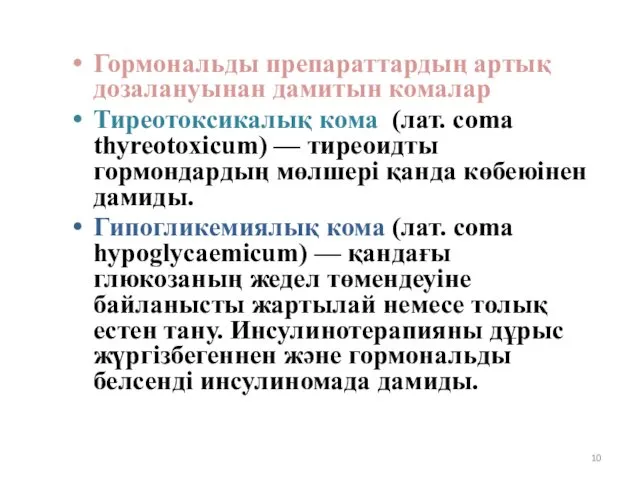 • Гормональды препараттардың артық дозалануынан дамитын комалар

• Тиреотоксикалық кома (лат. coma thyreotoxicum) — тиреоидты гормондардың мөлшері қанда көбеюінен дамиды.

• Гипогликемиялық кома (лат. coma hypoglycaemicum) — қандағы глюкозаның жедел төмендеуіне байланысты жартылай немесе толық естен тану. Инсулинотерапияны дұрыс жүргізбегеннен және гормональды белсенді инсулиномада дамиды.

10